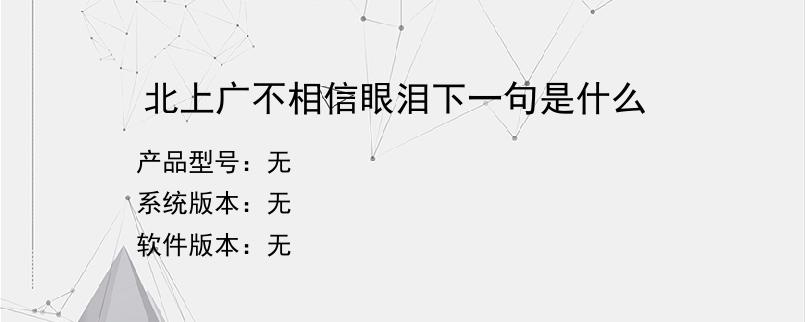 北上广不相信眼泪下一句是什么

产品型号：无
系统版本：无
软件版本：无